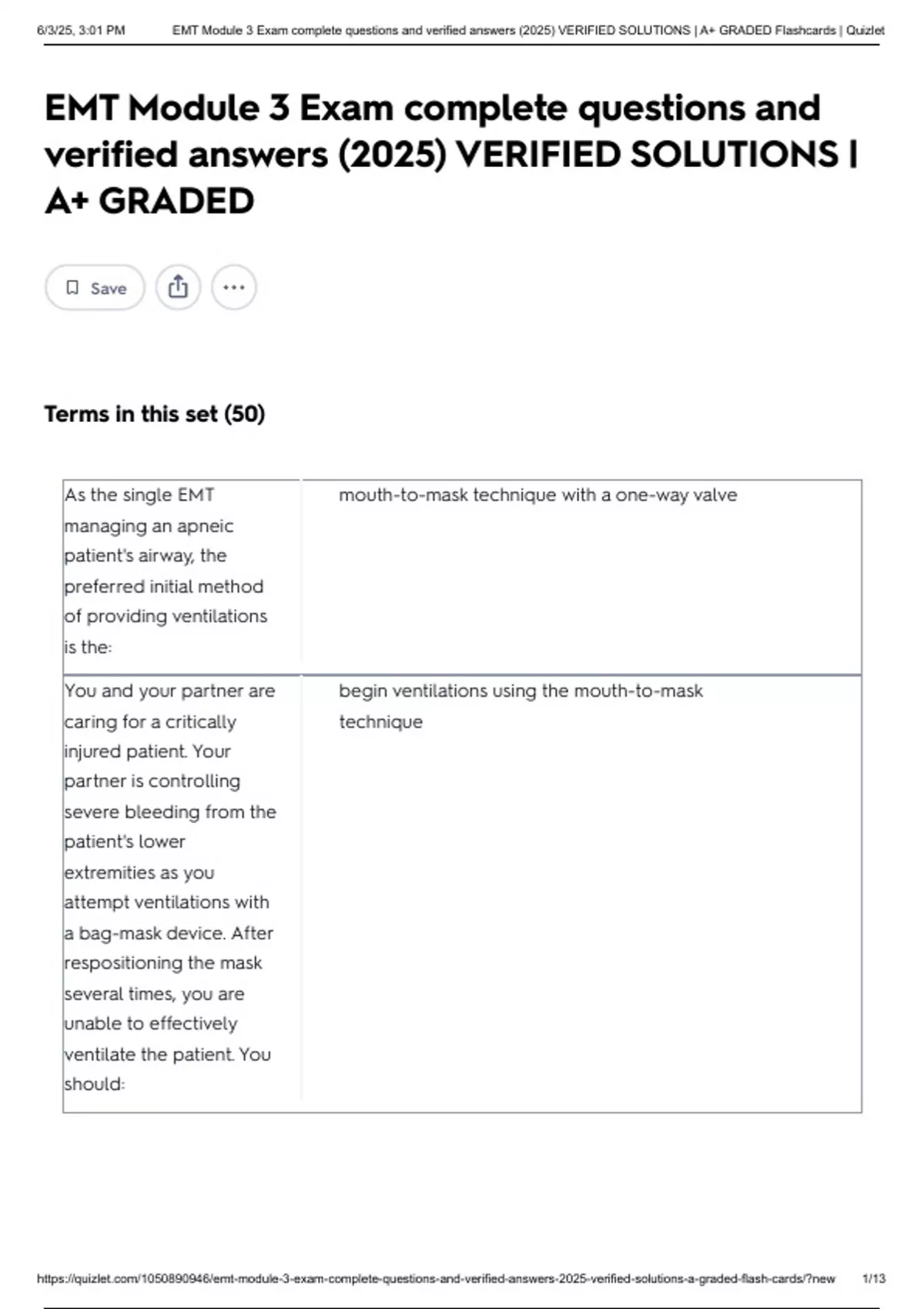 6/3/25, 3:01 PM EMT Module 3 Exam complete questions and verified answers (2025) VERIFIED SOLUTIONS | A+ GRADED Flashcards | Quizlet

EMT Module 3 Exam complete questions and verified answers (2025) VERIFIED SOLUTIONS | A+ GRADED

Save

Terms in this set (50)

| | |
|---|---|
| As the single EMT managing an apneic patient's airway, the preferred initial method of providing ventilations is the: | mouth-to-mask technique with a one-way valve |
| You and your partner are caring for a critically injured patient. Your partner is controlling severe bleeding from the patient's lower extremities as you attempt ventilations with a bag-mask device. After respositioning the mask several times, you are unable to effectively ventilate the patient. You should: | begin ventilations using the mouth-to-mask technique |

https://quizlet.com/1050890946/emt-module-3-exam-complete-questions-and-verified-answers-2025-verified-solutions-a-graded-flash-cards/?new 1/13